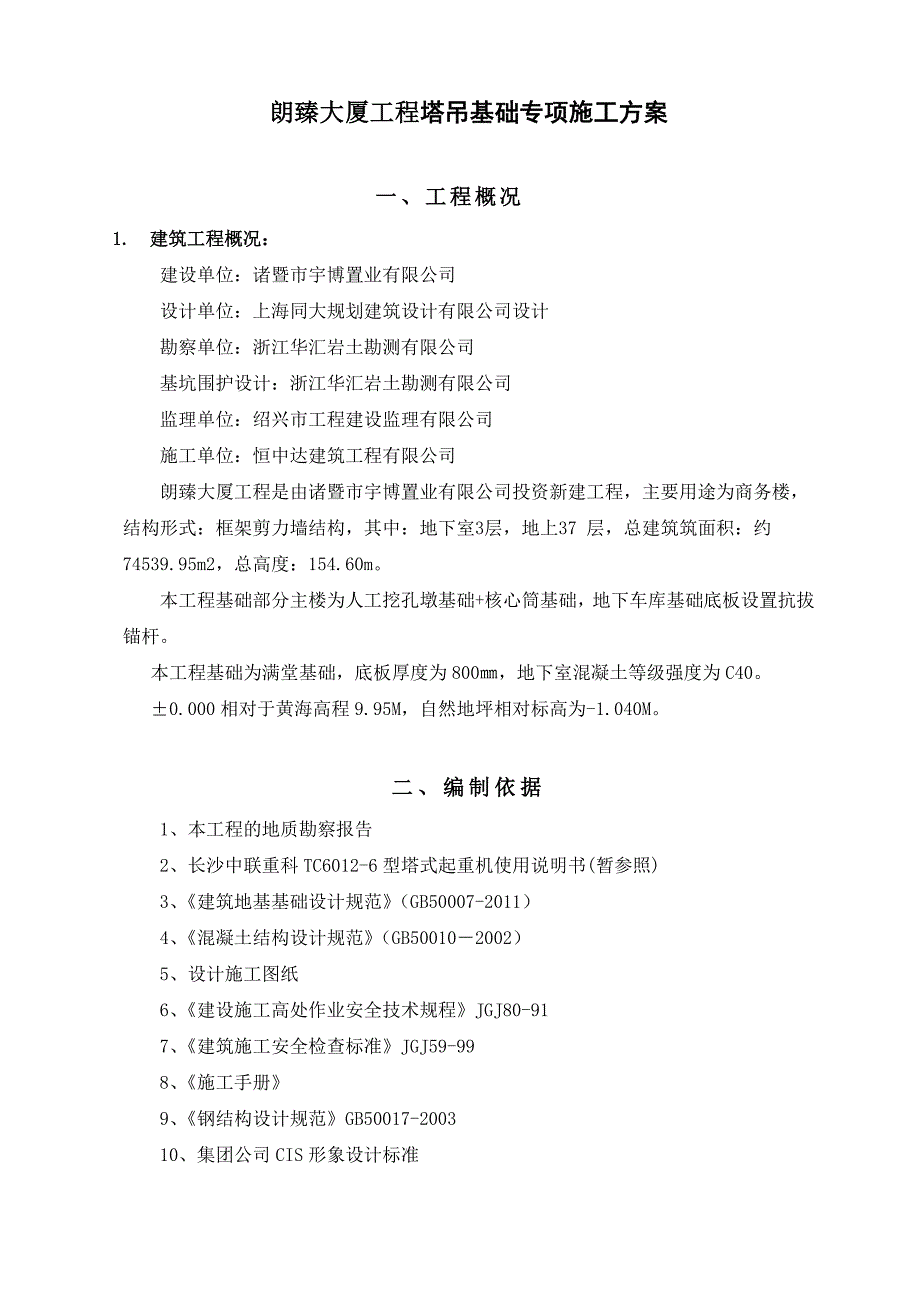 朗臻大厦工程塔吊基础专项施工方案

一、工程概况

1. 建筑工程概况：

建设单位：诸暨市宇博置业有限公司

设计单位：上海同大规划建筑设计有限公司设计

勘察单位：浙江华汇岩土勘测有限公司

基坑围护设计：浙江华汇岩土勘测有限公司

监理单位：绍兴市工程建设监理有限公司

施工单位：恒中达建筑工程有限公司

朗臻大厦工程是由诸暨市宇博置业有限公司投资新建工程，主要用途为商务楼，结构形式：框架剪力墙结构，其中：地下室3层，地上37 层，总建筑筑面积：约74539.95m2，总高度：154.60m。

本工程基础部分主楼为人工挖孔墩基础+核心筒基础，地下车库基础底板设置抗拔锚杆。

本工程基础为满堂基础，底板厚度为800mm，地下室混凝土等级强度为C40。

±0.000 相对于黄海高程 9.95M，自然地坪相对标高为-1.040M。

二、编制依据

1、本工程的地质勘察报告

2、长沙中联重科 TC6012-6 型塔式起重机使用说明书(暂参照)

3、《建筑地基基础设计规范》(GB50007-2011）

4、《混凝土结构设计规范》(GB50010－2002)

5、设计施工图纸

6、《建设施工高处作业安全技术规程》JGJ80-91

7、《建筑施工安全检查标准》JGJ59-99

8、《施工手册》

9、《钢结构设计规范》GB50017-2003

10、集团公司 CIS 形象设计标准